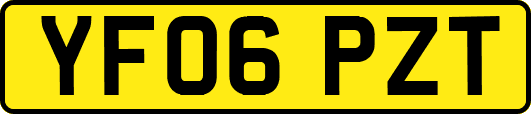 YF06 PZT